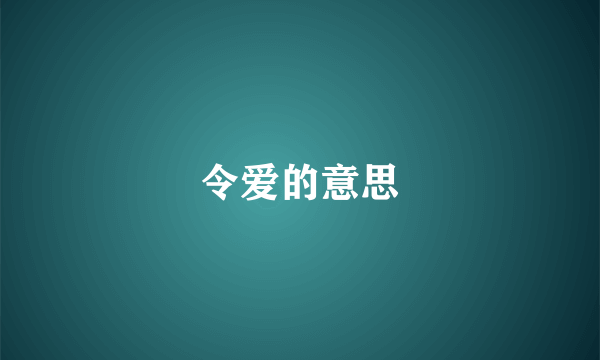 令爱的意思